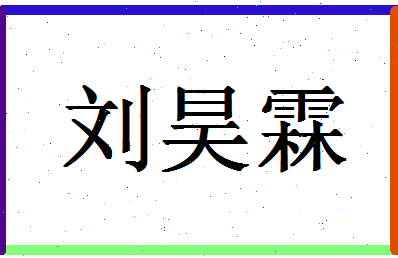 刘昊霖